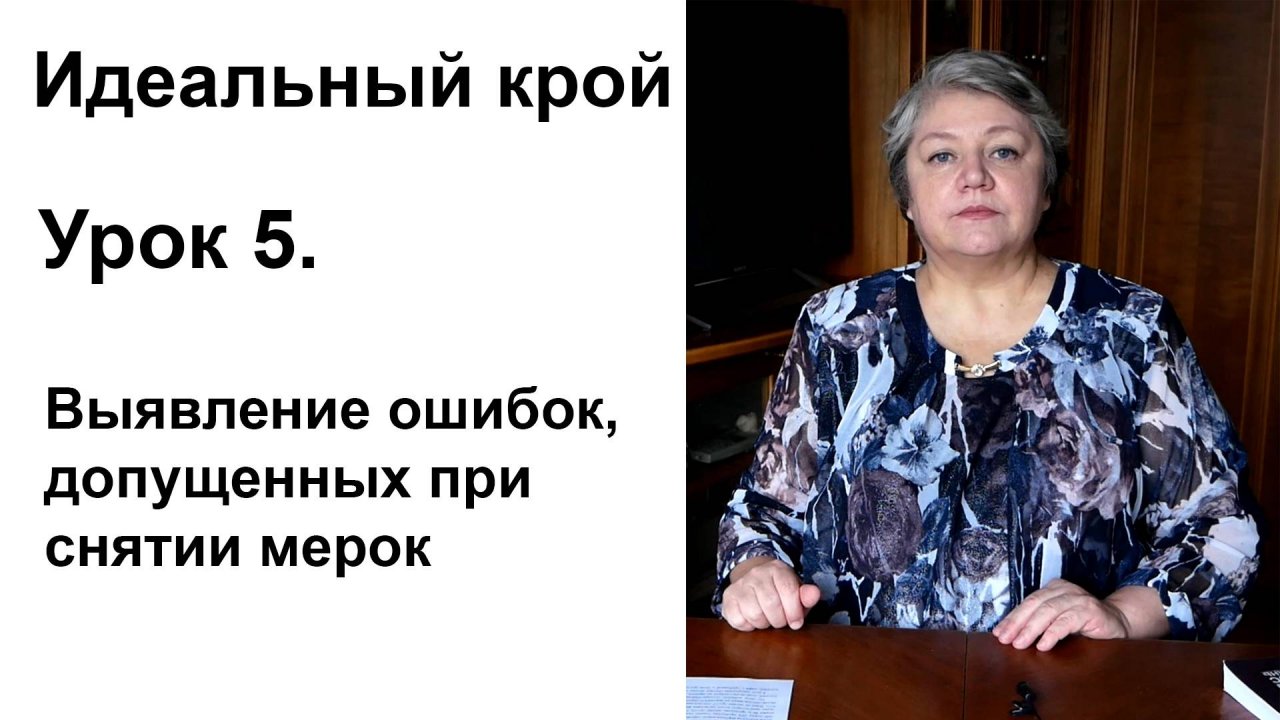 Идеальный крой

Урок 5.

Выявление ошибок, допущенных при снятии мерок